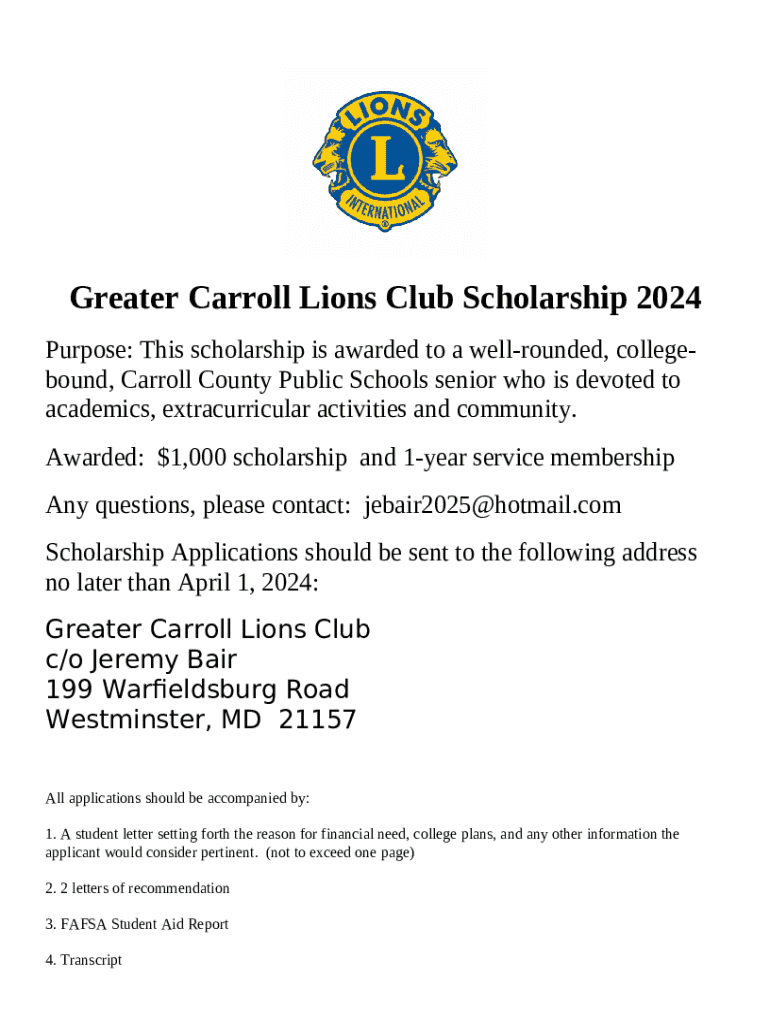 LIONS
L
INTERNATIONAL

Greater Carroll Lions Club Scholarship 2024

Purpose: This scholarship is awarded to a well-rounded, college-bound, Carroll County Public Schools senior who is devoted to academics, extracurricular activities and community.

Awarded: $1,000 scholarship and 1-year service membership

Any questions, please contact: jebair2025@hotmail.com

Scholarship Applications should be sent to the following address no later than April 1, 2024:

Greater Carroll Lions Club
c/o Jeremy Bair
199 Warfieldsburg Road
Westminster, MD 21157

All applications should be accompanied by:

1. A student letter setting forth the reason for financial need, college plans, and any other information the applicant would consider pertinent. (not to exceed one page)

2. 2 letters of recommendation

3. FAFSA Student Aid Report

4. Transcript